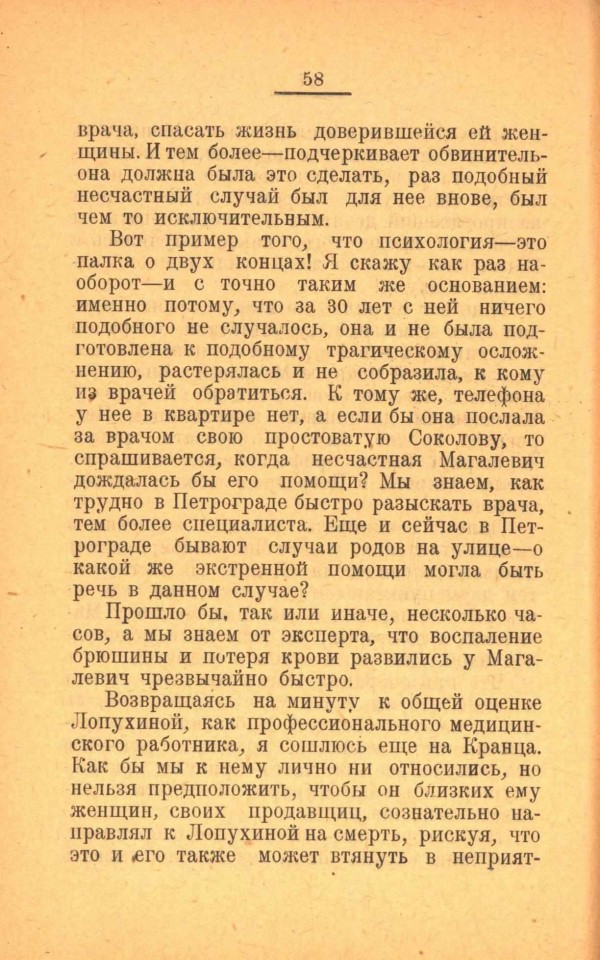 58

врача, спасать жизнь доверившейся ей женщины. И тем более—подчеркивает обвинитель-она должна была это сделать, раз подобный несчастный случай был для нее внове, был чем то исключительным.

Вот пример того, что психология—это палка о двух концах! Я скажу как раз наоборот—и с точно таким же основанием: именно потому, что за 30 лет с ней ничего подобного не случалось, она и не была подготовлена к подобному трагическому осложнению, растерялась и не сообразила, к кому из врачей обратиться. К тому же, телефона у нее в квартире нет, а если бы она послала за врачом свою простоватую Соколову, то спрашивается, когда несчастная Магалевич дождалась бы его помощи? Мы знаем, как трудно в Петрограде быстро разыскать врача, тем более специалиста. Еще и сейчас в Петрограде бывают случаи родов на улице—о какой же экстренной помощи могла быть речь в данном случае?

Прошло бы, так или иначе, несколько часов, а мы знаем от эксперта, что воспаление брюшины и потеря крови развились у Магалевич чрезвычайно быстро.

Возвращаясь на минуту к общей оценке Лопухиной, как профессионального медицинского работника, я сошлюсь еще на Кранца. Как бы мы к нему лично ни относились, но нельзя предположить, чтобы он близких ему женщин, своих продавщиц, сознательно направлял к Лопухиной на смерть, рискуя, что это и его также может втянуть в неприят-